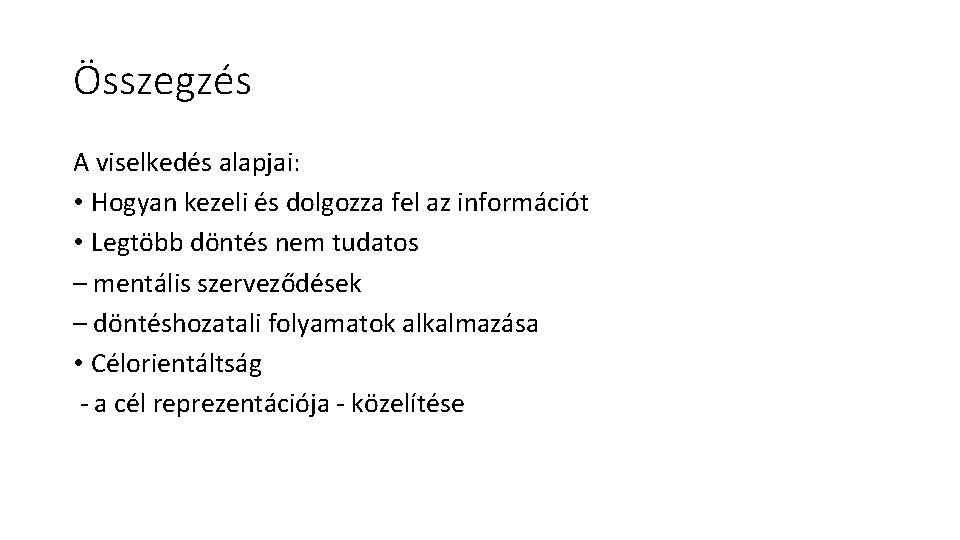 Összegzés

A viselkedés alapjai:

• Hogyan kezeli és dolgozza fel az információt
• Legtöbb döntés nem tudatos
– mentális szerveződések
– döntéshozatali folyamatok alkalmazása
• Célorientáltság
- a cél reprezentációja - közelítése